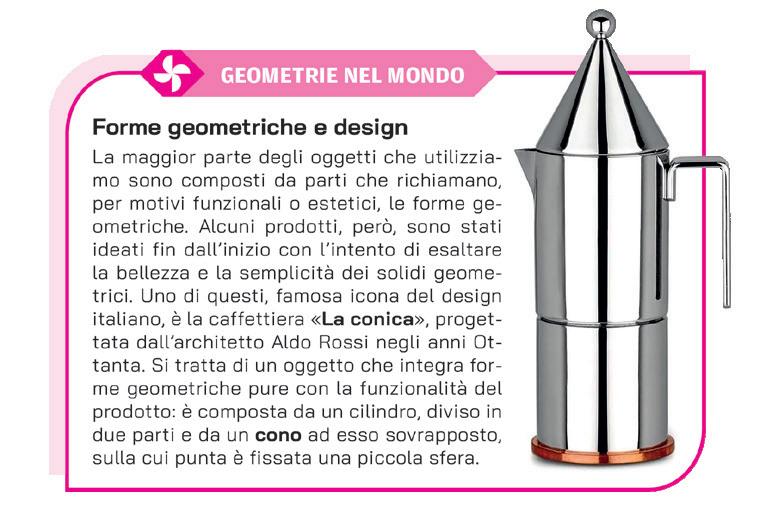 GEOMETRIE NEL MONDO

Forme geometriche e design

La maggior parte degli oggetti che utilizziamo sono composti da parti che richiamano, per motivi funzionali o estetici, le forme geometriche. Alcuni prodotti, però, sono stati ideati fin dall'inizio con l'intento di esaltare la bellezza e la semplicità dei solidi geometrici. Uno di questi, famosa icona del design italiano, è la caffettiera «La conica», progettata dall'architetto Aldo Rossi negli anni Ottanta. Si tratta di un oggetto che integra forme geometriche pure con la funzionalità del prodotto: è composta da un cilindro, diviso in due parti e da un cono ad esso sovrapposto, sulla cui punta è fissata una piccola sfera.